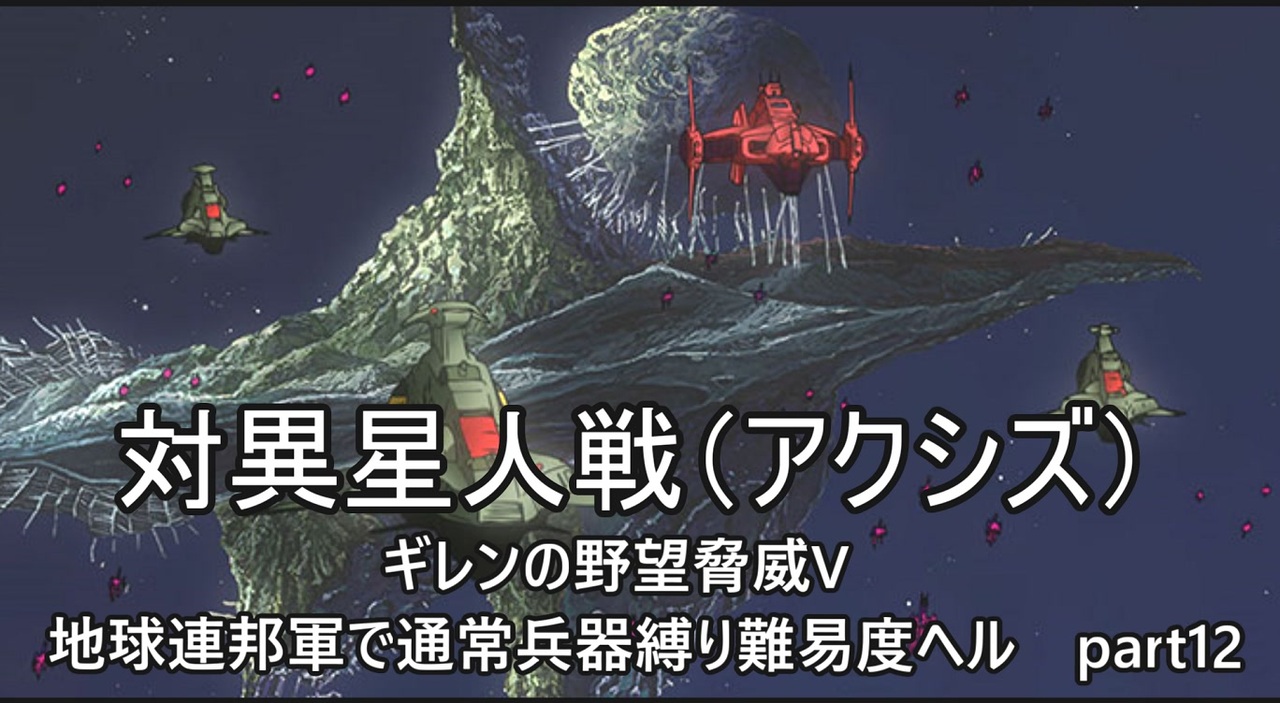 対異星人戦（アクシズ）

ギレンの野望脅威V

地球連邦軍で通常兵器縛り難易度ヘル　part12